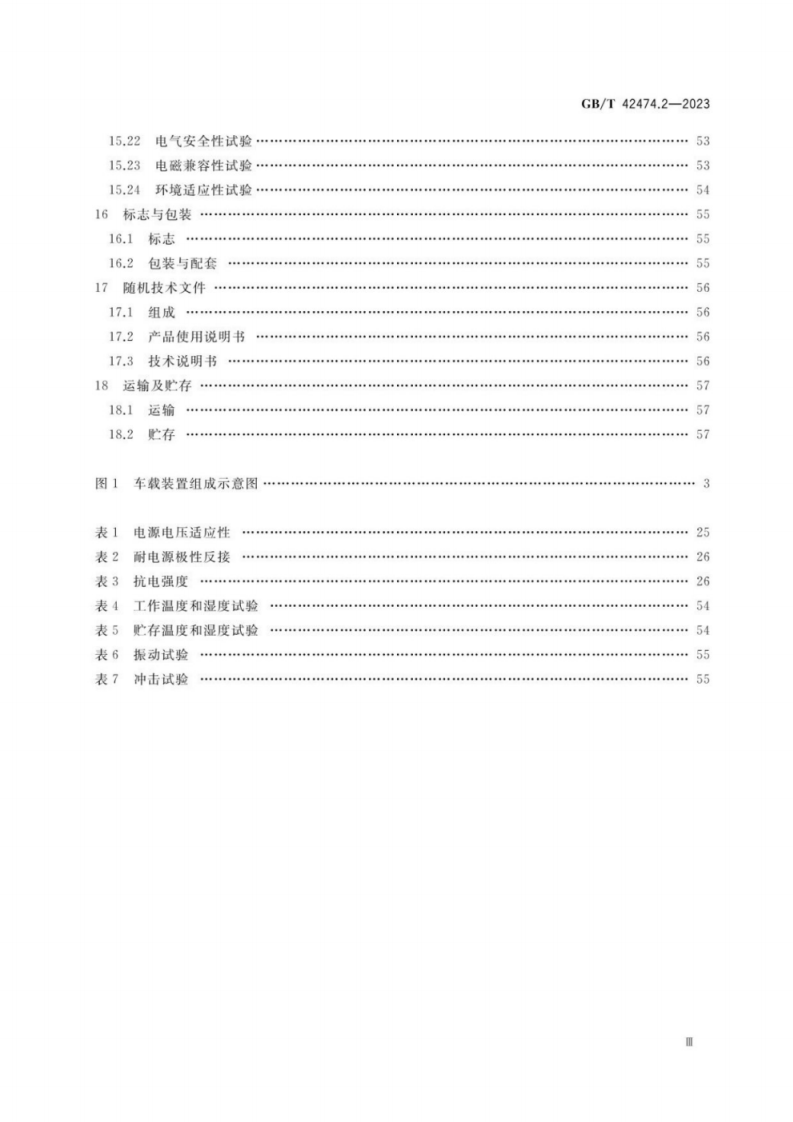 GB/T 42474.2—2023

15.22 电气安全性试验 53
15.23 电磁兼容性试验 53
15.24 环境适应性试验 54
16 标志与包装 55
16.1 标志 55
16.2 包装与配套 55
17 随机技术文件 56
17.1 组成 56
17.2 产品使用说明书 56
17.3 技术说明书 56
18 运输及贮存 57
18.1 运输 57
18.2 贮存 57

图1 车载装置组成示意图 3

表1 电源电压适应性 25
表2 耐电源极性反接 26
表3 抗电强度 26
表4 工作温度和湿度试验 54
表5 贮存温度和湿度试验 54
表6 振动试验 55
表7 冲击试验 55

Ⅲ